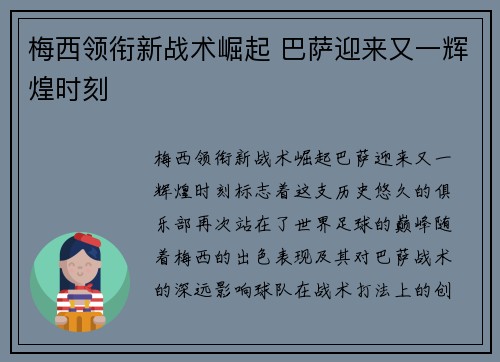 梅西领衔新战术崛起 巴萨迎来又一辉煌时刻

梅西领衔新战术崛起巴萨迎来又一辉煌时刻标志着这支历史悠久的俱乐部再次站在了世界足球的巅峰随着梅西的出色表现及其对巴萨战术的深远影响球队在战术打法上的创